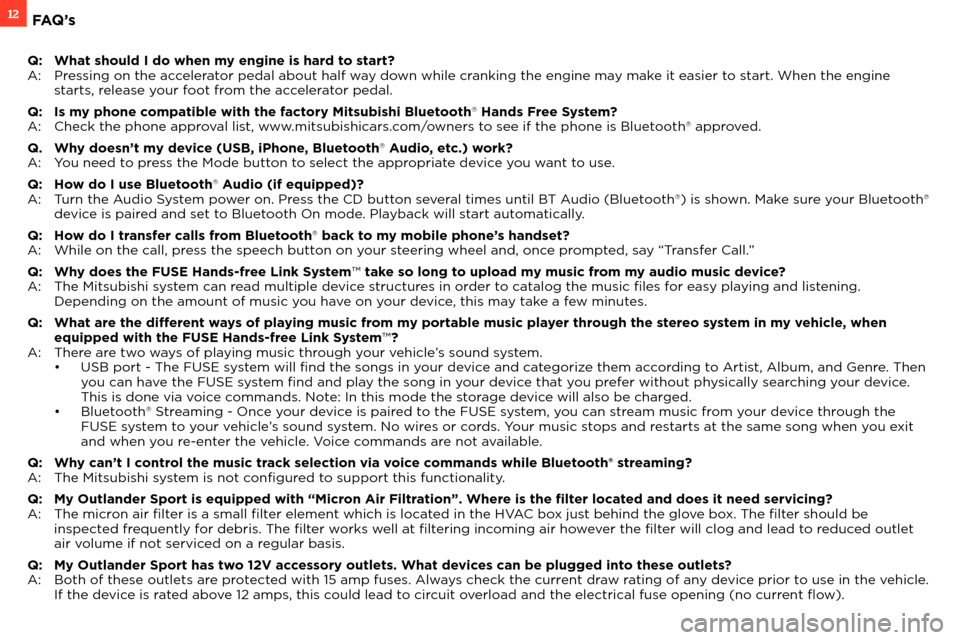 12 FAQ's

Q: What should I do when my engine is hard to start?
A: Pressing on the accelerator pedal about half way down while cranking the engine may make it easier to start. When the engine starts, release your foot from the accelerator pedal.

Q: Is my phone compatible with the factory Mitsubishi Bluetooth® Hands Free System?
A: Check the phone approval list, www.mitsubishicars.com/owners to see if the phone is Bluetooth® approved.

Q. Why doesn't my device (USB, iPhone, Bluetooth® Audio, etc.) work?
A: You need to press the Mode button to select the appropriate device you want to use.

Q: How do I use Bluetooth® Audio (if equipped)?
A: Turn the Audio System power on. Press the CD button several times until BT Audio (Bluetooth®) is shown. Make sure your Bluetooth® device is paired and set to Bluetooth On mode. Playback will start automatically.

Q: How do I transfer calls from Bluetooth® back to my mobile phone's handset?
A: While on the call, press the speech button on your steering wheel and, once prompted, say "Transfer Call."

Q: Why does the FUSE Hands-free Link System™ take so long to upload my music from my audio music device?
A: The Mitsubishi system can read multiple device structures in order to catalog the music files for easy playing and listening. Depending on the amount of music you have on your device, this may take a few minutes.

Q: What are the different ways of playing music from my portable music player through the stereo system in my vehicle, when equipped with the FUSE Hands-free Link System™?
A: There are two ways of playing music through your vehicle's sound system.
• USB port - The FUSE system will find the songs in your device and categorize them according to Artist, Album, and Genre. Then you can have the FUSE system find and play the song in your device that you prefer without physically searching your device. This is done via voice commands. Note: In this mode the storage device will also be charged.
• Bluetooth® Streaming - Once your device is paired to the FUSE system, you can stream music from your device through the FUSE system to your vehicle's sound system. No wires or cords. Your music stops and restarts at the same song when you exit and when you re-enter the vehicle. Voice commands are not available.

Q: Why can't I control the music track selection via voice commands while Bluetooth® streaming?
A: The Mitsubishi system is not configured to support this functionality.

Q: My Outlander Sport is equipped with "Micron Air Filtration". Where is the filter located and does it need servicing?
A: The micron air filter is a small filter element which is located in the HVAC box just behind the glove box. The filter should be inspected frequently for debris. The filter works well at filtering incoming air however the filter will clog and lead to reduced outlet air volume if not serviced on a regular basis.

Q: My Outlander Sport has two 12V accessory outlets. What devices can be plugged into these outlets?
A: Both of these outlets are protected with 15 amp fuses. Always check the current draw rating of any device prior to use in the vehicle. If the device is rated above 12 amps, this could lead to circuit overload and the electrical fuse opening (no current flow).

carmanualsonline.info